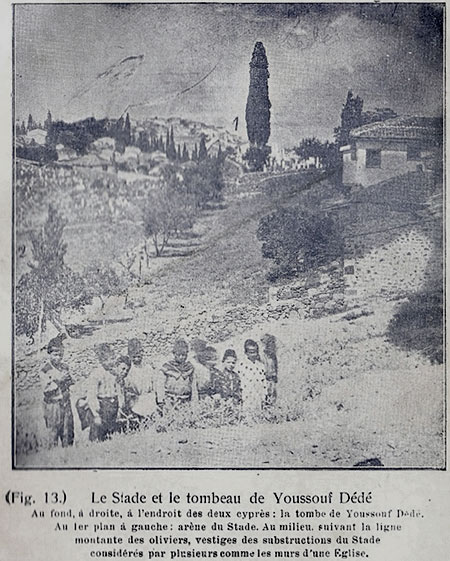 1

2

3

(Fig. 13.) Le Stade et le tombeau de Youssouf Dédé

Au fond, à droite, à l'endroit des deux cyprès: la tombe de Youssouf Dédé. Au 1er plan à gauche: arène du Stade. Au milieu, suivant la ligne montante des oliviers, vestiges des substructions du Stade considérés par plusieurs comme les murs d'une Eglise.